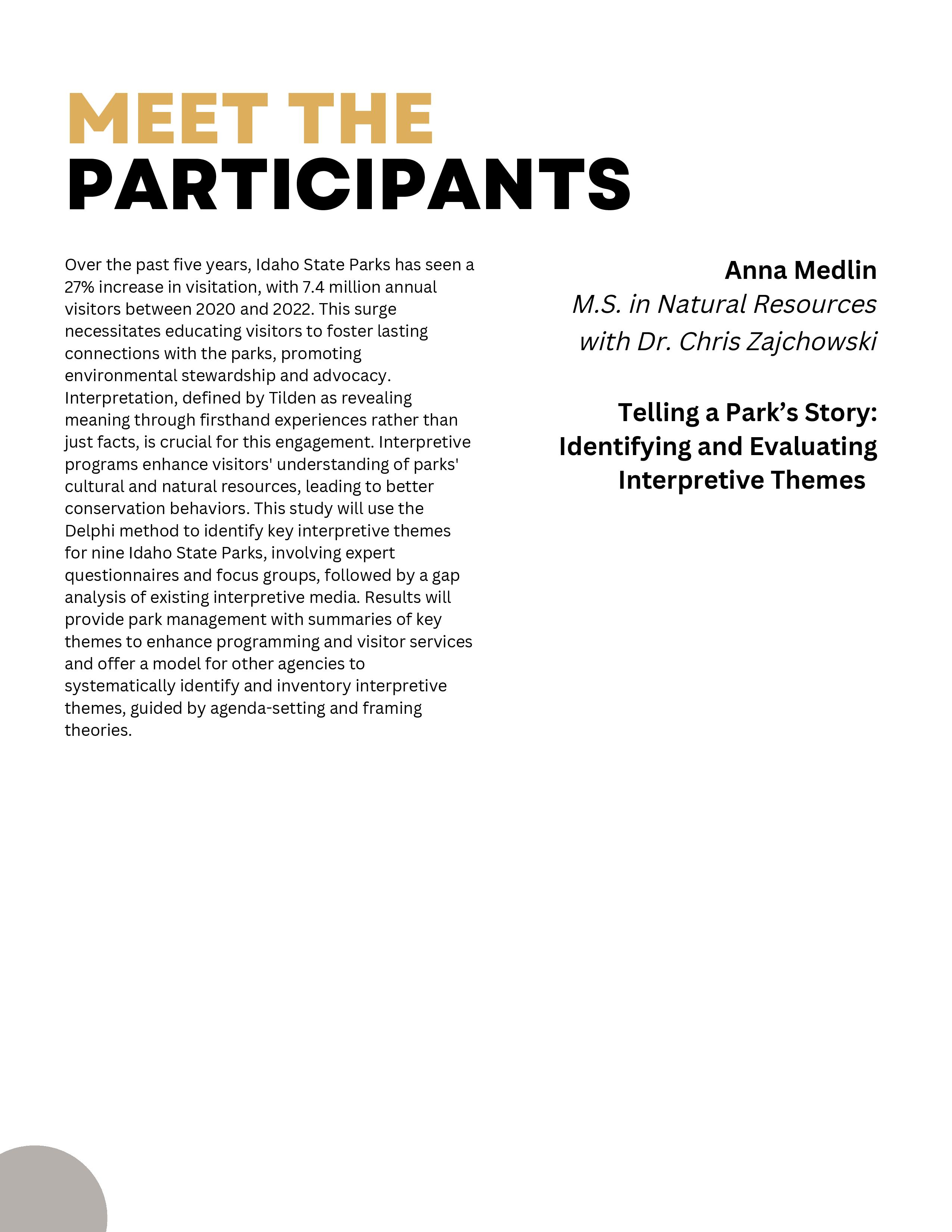 MEET THE
PARTICIPANTS

Over the past five years, Idaho State Parks has seen a 27% increase in visitation, with 7.4 million annual visitors between 2020 and 2022. This surge necessitates educating visitors to foster lasting connections with the parks, promoting environmental stewardship and advocacy. Interpretation, defined by Tilden as revealing meaning through firsthand experiences rather than just facts, is crucial for this engagement. Interpretive programs enhance visitors' understanding of parks' cultural and natural resources, leading to better conservation behaviors. This study will use the Delphi method to identify key interpretive themes for nine Idaho State Parks, involving expert questionnaires and focus groups, followed by a gap analysis of existing interpretive media. Results will provide park management with summaries of key themes to enhance programming and visitor services and offer a model for other agencies to systematically identify and inventory interpretive themes, guided by agenda-setting and framing theories.

Anna Medlin
M.S. in Natural Resources
with Dr. Chris Zajchowski

Telling a Park's Story:
Identifying and Evaluating
Interpretive Themes